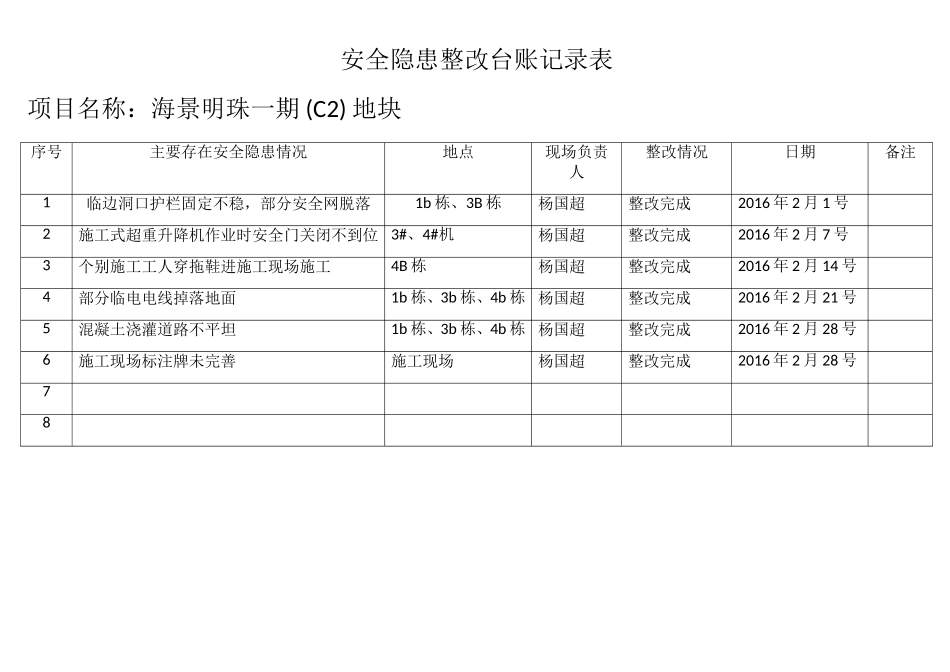 安全隐患整改台账记录表

项目名称：海景明珠一期 (C2) 地块

| 序号 | 主要存在安全隐患情况 | 地点 | 现场负责人 | 整改情况 | 日期 | 备注 |
|---|---|---|---|---|---|---|
| 1 | 临边洞口护栏固定不稳，部分安全网脱落 | 1b 栋、3B 栋 | 杨国超 | 整改完成 | 2016 年 2 月 1 号 | |
| 2 | 施工式超重升降机作业时安全门关闭不到位 | 3#、4#机 | 杨国超 | 整改完成 | 2016 年 2 月 7 号 | |
| 3 | 个别施工工人穿拖鞋进施工现场施工 | 4B 栋 | 杨国超 | 整改完成 | 2016 年 2 月 14 号 | |
| 4 | 部分临电电线掉落地面 | 1b 栋、3b 栋、4b 栋 | 杨国超 | 整改完成 | 2016 年 2 月 21 号 | |
| 5 | 混凝土浇灌道路不平坦 | 1b 栋、3b 栋、4b 栋 | 杨国超 | 整改完成 | 2016 年 2 月 28 号 | |
| 6 | 施工现场标注牌未完善 | 施工现场 | 杨国超 | 整改完成 | 2016 年 2 月 28 号 | |
| 7 | | | | | | |
| 8 | | | | | | |